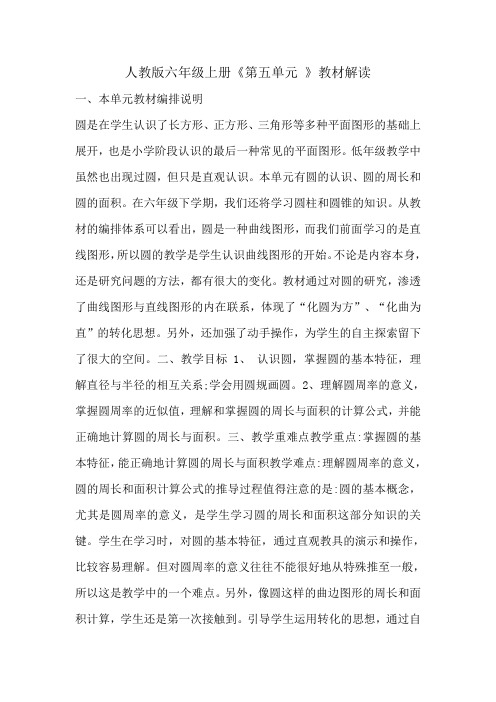 人教版六年级上册《第五单元 》教材解读

一、本单元教材编排说明

圆是在学生认识了长方形、正方形、三角形等多种平面图形的基础上展开，也是小学阶段认识的最后一种常见的平面图形。低年级教学中虽然也出现过圆，但只是直观认识。本单元有圆的认识、圆的周长和圆的面积。在六年级下学期，我们还将学习圆柱和圆锥的知识。从教材的编排体系可以看出，圆是一种曲线图形，而我们前面学习的是直线图形，所以圆的教学是学生认识曲线图形的开始。不论是内容本身，还是研究问题的方法，都有很大的变化。教材通过对圆的研究，渗透了曲线图形与直线图形的内在联系，体现了“化圆为方”、“化曲为直”的转化思想。另外，还加强了动手操作，为学生的自主探索留下了很大的空间。二、教学目标 1、 认识圆，掌握圆的基本特征，理解直径与半径的相互关系;学会用圆规画圆。2、理解圆周率的意义，掌握圆周率的近似值，理解和掌握圆的周长与面积的计算公式，并能正确地计算圆的周长与面积。三、教学重难点教学重点:掌握圆的基本特征，能正确地计算圆的周长与面积教学难点:理解圆周率的意义，圆的周长和面积计算公式的推导过程值得注意的是:圆的基本概念，尤其是圆周率的意义，是学生学习圆的周长和面积这部分知识的关键。学生在学习时，对圆的基本特征，通过直观教具的演示和操作，比较容易理解。但对圆周率的意义往往不能很好地从特殊推至一般，所以这是教学中的一个难点。另外，像圆这样的曲边图形的周长和面积计算，学生还是第一次接触到。引导学生运用转化的思想，通过自